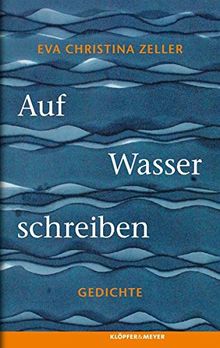 EVA CHRISTINA ZELLER

Auf Wasser schreiben

GEDICHTE

KLÖPFER&MEYER